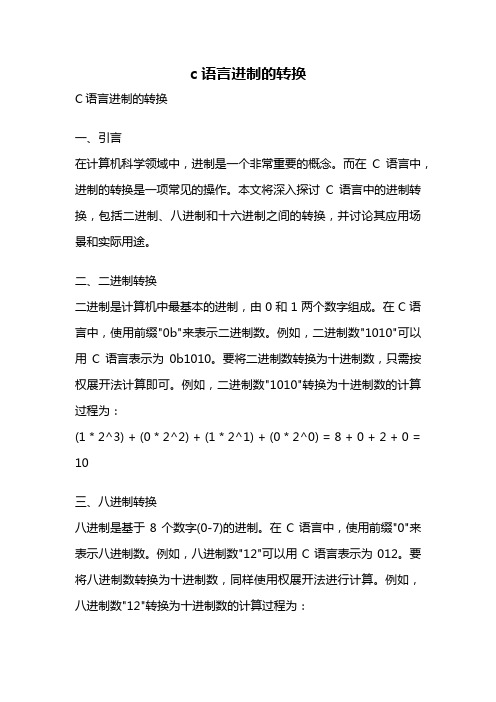 c 语言进制的转换

C 语言进制的转换

一、引言

在计算机科学领域中，进制是一个非常重要的概念。而在 C 语言中，进制的转换是一项常见的操作。本文将深入探讨 C 语言中的进制转换，包括二进制、八进制和十六进制之间的转换，并讨论其应用场景和实际用途。

二、二进制转换

二进制是计算机中最基本的进制，由 0 和 1 两个数字组成。在 C 语言中，使用前缀"0b"来表示二进制数。例如，二进制数"1010"可以用 C 语言表示为 0b1010。要将二进制数转换为十进制数，只需按权展开法计算即可。例如，二进制数"1010"转换为十进制数的计算过程为：

(1 * 2^3) + (0 * 2^2) + (1 * 2^1) + (0 * 2^0) = 8 + 0 + 2 + 0 = 10

三、八进制转换

八进制是基于 8 个数字(0-7)的进制。在 C 语言中，使用前缀"0"来表示八进制数。例如，八进制数"12"可以用 C 语言表示为 012。要将八进制数转换为十进制数，同样使用权展开法进行计算。例如，八进制数"12"转换为十进制数的计算过程为：